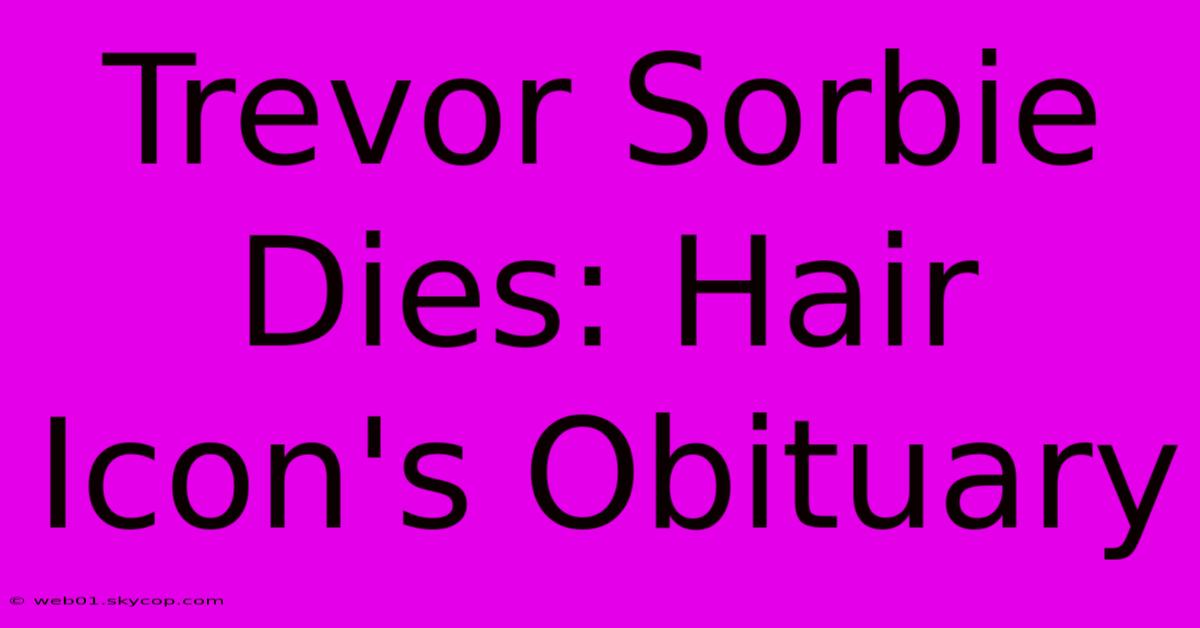 Trevor Sorbie Dies: Hair Icon's Obituary

© web01.skycop.com